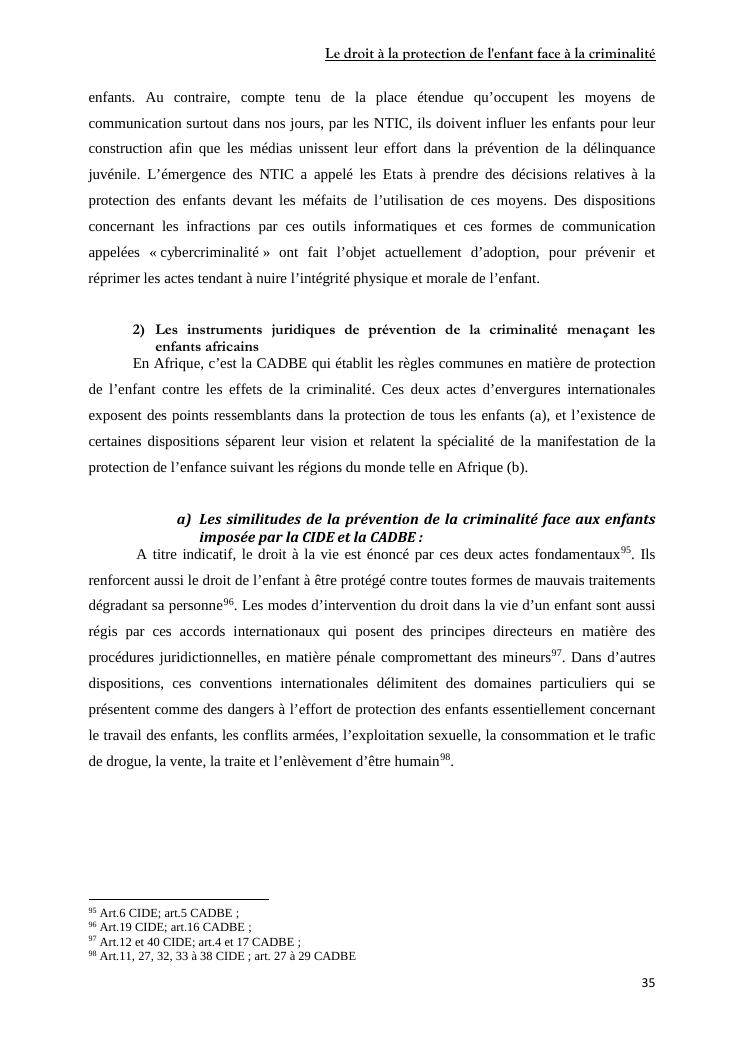 Le droit à la protection de l'enfant face à la criminalité

enfants. Au contraire, compte tenu de la place étendue qu'occupent les moyens de communication surtout dans nos jours, par les NTIC, ils doivent influer les enfants pour leur construction afin que les médias unissent leur effort dans la prévention de la délinquance juvénile. L'émergence des NTIC a appelé les Etats à prendre des décisions relatives à la protection des enfants devant les méfaits de l'utilisation de ces moyens. Des dispositions concernant les infractions par ces outils informatiques et ces formes de communication appelées « cybercriminalité » ont fait l'objet actuellement d'adoption, pour prévenir et réprimer les actes tendant à nuire l'intégrité physique et morale de l'enfant.

2) Les instruments juridiques de prévention de la criminalité menaçant les enfants africains

En Afrique, c'est la CADBE qui établit les règles communes en matière de protection de l'enfant contre les effets de la criminalité. Ces deux actes d'envergures internationales exposent des points ressemblants dans la protection de tous les enfants (a), et l'existence de certaines dispositions séparent leur vision et relatent la spécialité de la manifestation de la protection de l'enfance suivant les régions du monde telle en Afrique (b).

a) Les similitudes de la prévention de la criminalité face aux enfants imposée par la CIDE et la CADBE :

A titre indicatif, le droit à la vie est énoncé par ces deux actes fondamentaux$^{95}$. Ils renforcent aussi le droit de l'enfant à être protégé contre toutes formes de mauvais traitements dégradant sa personne$^{96}$. Les modes d'intervention du droit dans la vie d'un enfant sont aussi régis par ces accords internationaux qui posent des principes directeurs en matière des procédures juridictionnelles, en matière pénale compromettant des mineurs$^{97}$. Dans d'autres dispositions, ces conventions internationales délimitent des domaines particuliers qui se présentent comme des dangers à l'effort de protection des enfants essentiellement concernant le travail des enfants, les conflits armées, l'exploitation sexuelle, la consommation et le trafic de drogue, la vente, la traite et l'enlèvement d'être humain$^{98}$.

$^{95}$ Art.6 CIDE; art.5 CADBE ;
$^{96}$ Art.19 CIDE; art.16 CADBE ;
$^{97}$ Art.12 et 40 CIDE; art.4 et 17 CADBE ;
$^{98}$ Art.11, 27, 32, 33 à 38 CIDE ; art. 27 à 29 CADBE

35